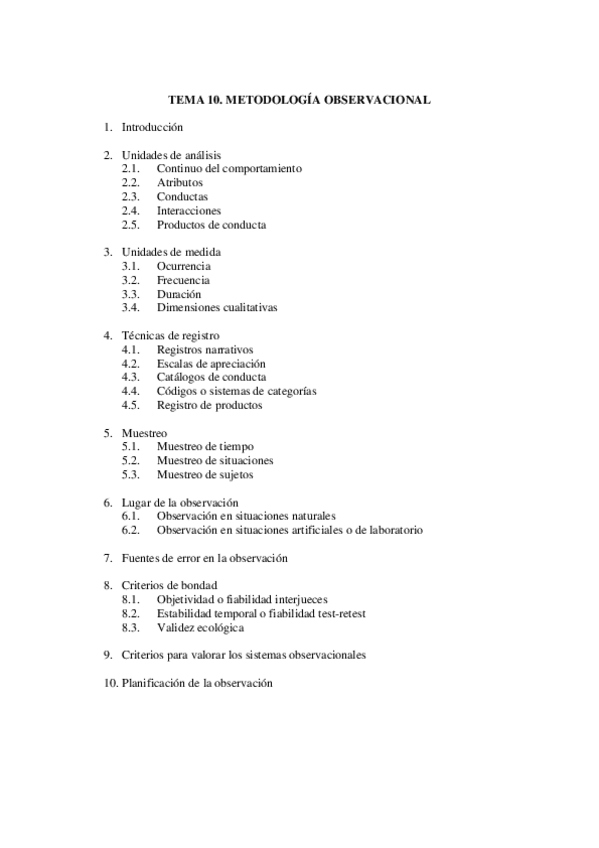 TEMA 10. METODOLOGÍA OBSERVACIONAL

1. Introducción

2. Unidades de análisis
2.1. Continuo del comportamiento
2.2. Atributos
2.3. Conductas
2.4. Interacciones
2.5. Productos de conducta

3. Unidades de medida
3.1. Ocurrencia
3.2. Frecuencia
3.3. Duración
3.4. Dimensiones cualitativas

4. Técnicas de registro
4.1. Registros narrativos
4.2. Escalas de apreciación
4.3. Catálogos de conducta
4.4. Códigos o sistemas de categorías
4.5. Registro de productos

5. Muestreo
5.1. Muestreo de tiempo
5.2. Muestreo de situaciones
5.3. Muestreo de sujetos

6. Lugar de la observación
6.1. Observación en situaciones naturales
6.2. Observación en situaciones artificiales o de laboratorio

7. Fuentes de error en la observación

8. Criterios de bondad
8.1. Objetividad o fiabilidad interjueces
8.2. Estabilidad temporal o fiabilidad test-retest
8.3. Validez ecológica

9. Criterios para valorar los sistemas observacionales

10. Planificación de la observación